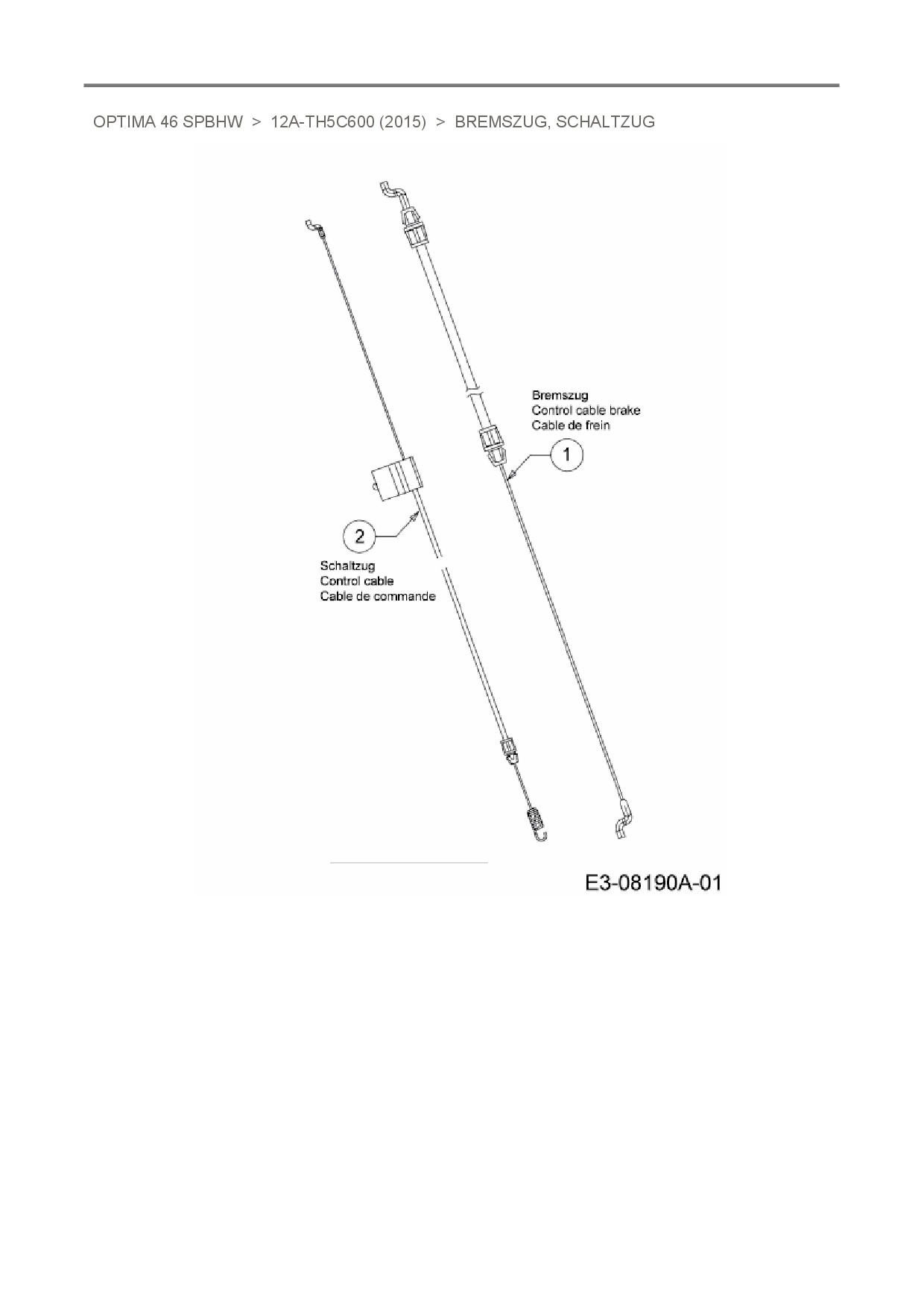 OPTIMA 46 SPBHW > 12A-TH5C600 (2015) > BREMSZUG, SCHALTZUG

Bremszug
Control cable brake
Cable de frein

1

2

Schaltzug
Control cable
Cable de commande

E3-08190A-01